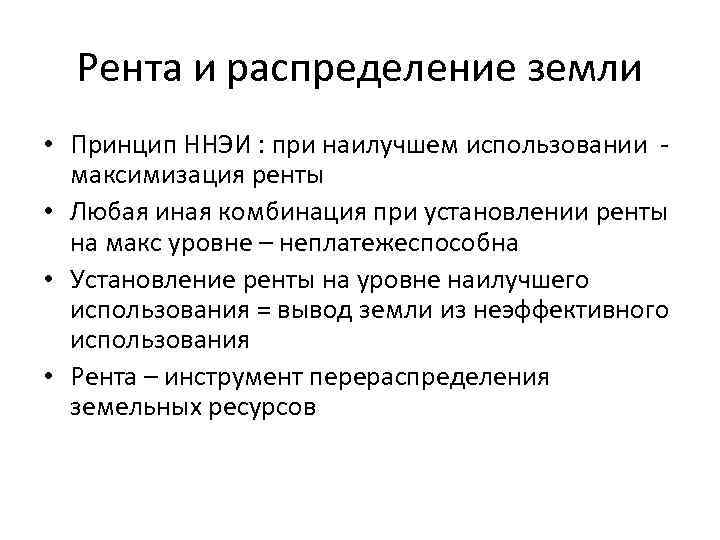 Рента и распределение земли

• Принцип ННЭИ : при наилучшем использовании - максимизация ренты
• Любая иная комбинация при установлении ренты на макс уровне – неплатежеспособна
• Установление ренты на уровне наилучшего использования = вывод земли из неэффективного использования
• Рента – инструмент перераспределения земельных ресурсов